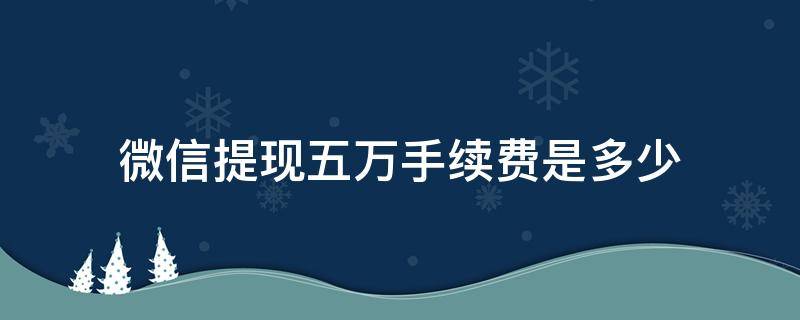 微信提现五万手续费是多少